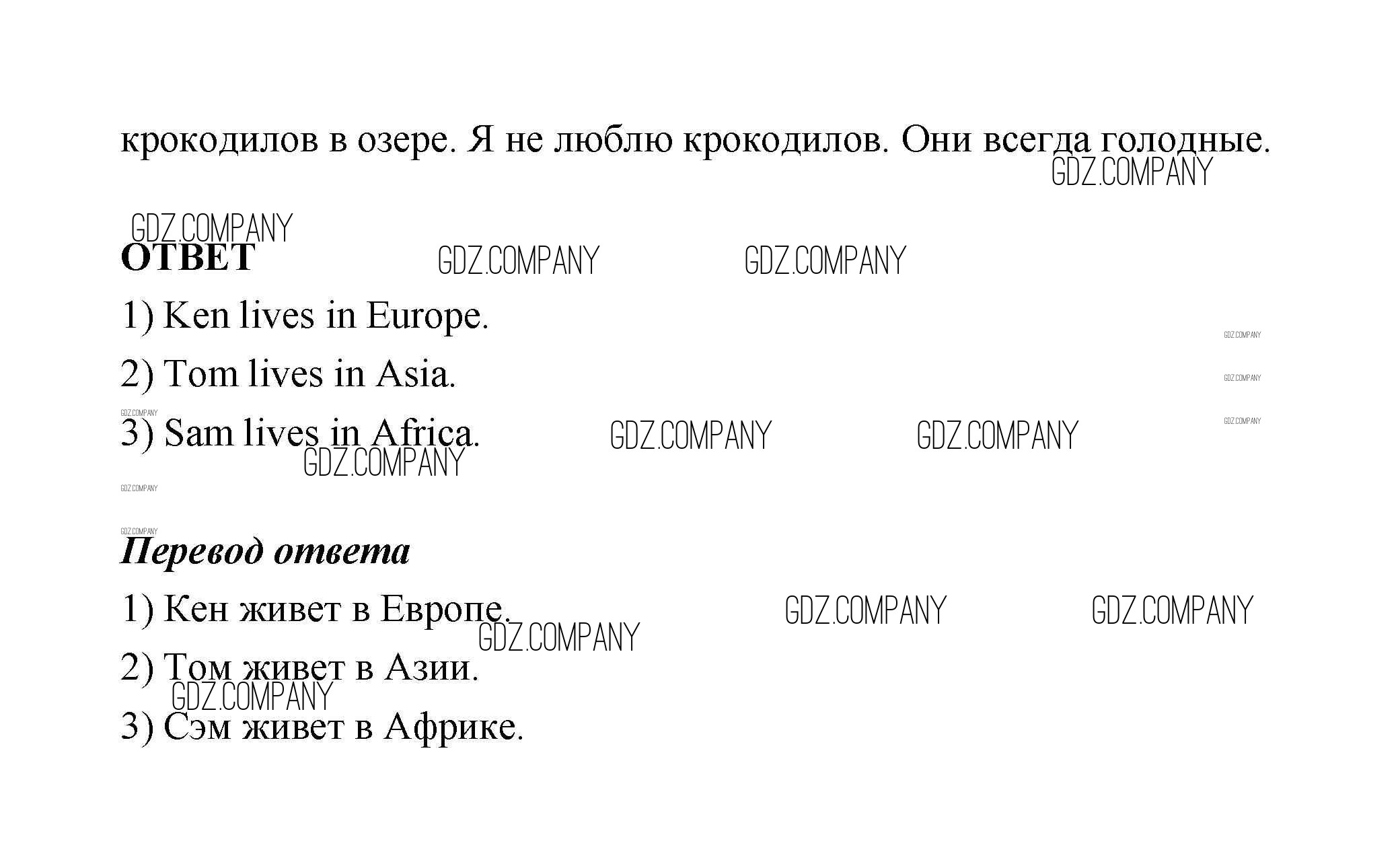 крокодилов в озере. Я не люблю крокодилов. Они всегда голодные.

ОТВЕТ

1) Ken lives in Europe.

2) Tom lives in Asia.

3) Sam lives in Africa.

Перевод ответа

1) Кен живет в Европе.

2) Том живет в Азии.

3) Сэм живет в Африке.

GDZ.COMPANY